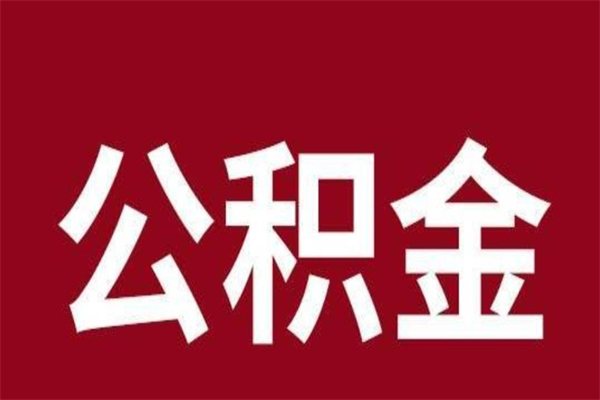 公积金